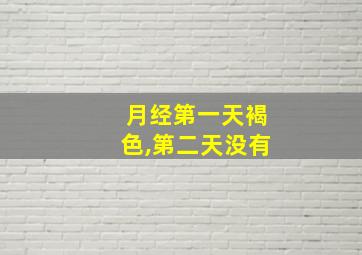 月经第一天褐色,第二天没有